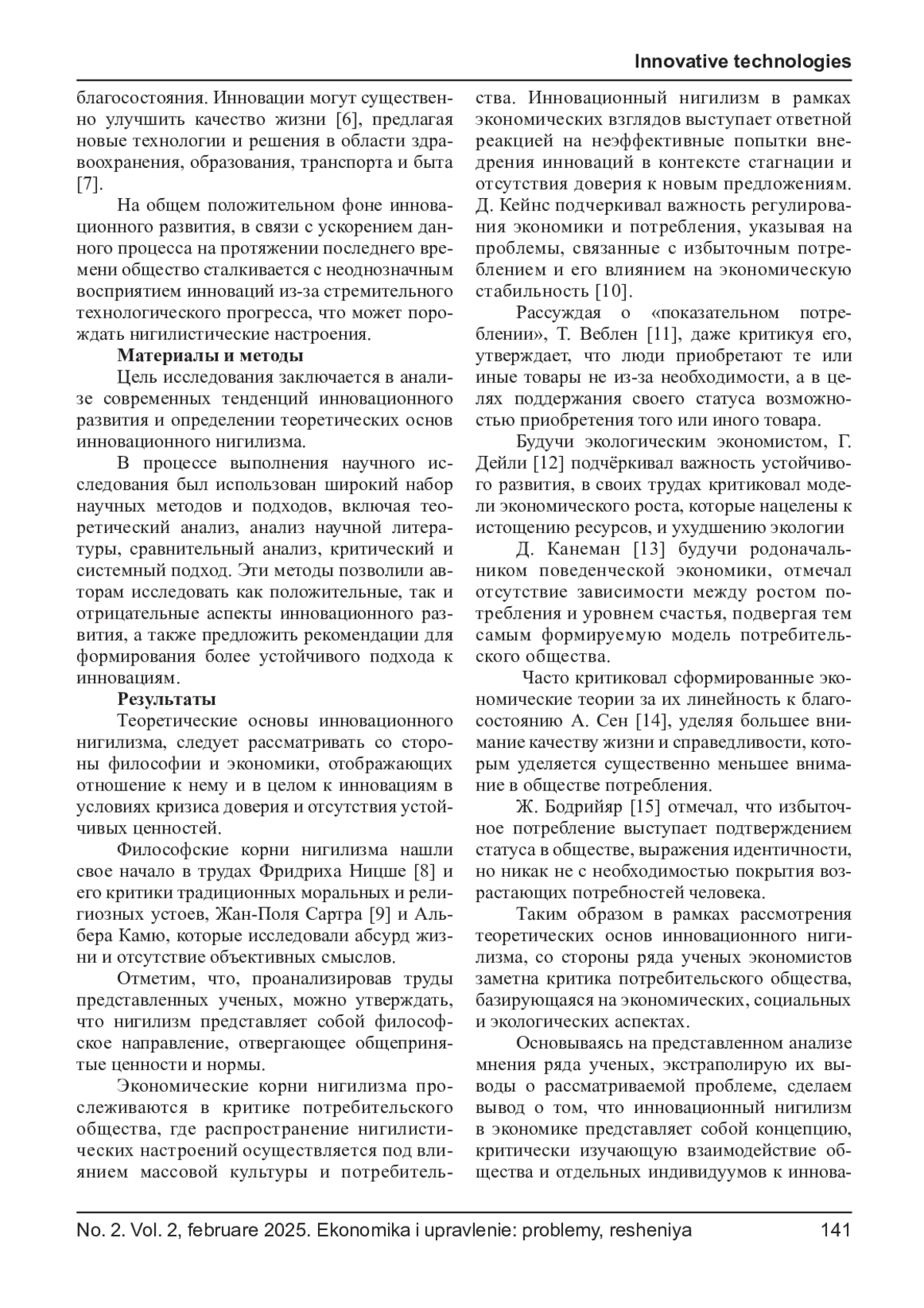 Innovative technologies

благосостояния. Инновации могут существенно улучшить качество жизни [6], предлагая новые технологии и решения в области здравоохранения, образования, транспорта и быта [7].

На общем положительном фоне инновационного развития, в связи с ускорением данного процесса на протяжении последнего времени общество сталкивается с неоднозначным восприятием инноваций из-за стремительного технологического прогресса, что может порождать нигилистические настроения.

Материалы и методы

Цель исследования заключается в анализе современных тенденций инновационного развития и определении теоретических основ инновационного нигилизма.

В процессе выполнения научного исследования был использован широкий набор научных методов и подходов, включая теоретический анализ, анализ научной литературы, сравнительный анализ, критический и системный подход. Эти методы позволили авторам исследовать как положительные, так и отрицательные аспекты инновационного развития, а также предложить рекомендации для формирования более устойчивого подхода к инновациям.

Результаты

Теоретические основы инновационного нигилизма, следует рассматривать со стороны философии и экономики, отображающих отношение к нему и в целом к инновациям в условиях кризиса доверия и отсутствия устойчивых ценностей.

Философские корни нигилизма нашли свое начало в трудах Фридриха Ницше [8] и его критики традиционных моральных и религиозных устоев, Жан-Поля Сартра [9] и Альбера Камю, которые исследовали абсурд жизни и отсутствие объективных смыслов.

Отметим, что, проанализировав труды представленных ученых, можно утверждать, что нигилизм представляет собой философское направление, отвергающее общепринятые ценности и нормы.

Экономические корни нигилизма прослеживаются в критике потребительского общества, где распространение нигилистических настроений осуществляется под влиянием массовой культуры и потребительства. Инновационный нигилизм в рамках экономических взглядов выступает ответной реакцией на неэффективные попытки внедрения инноваций в контексте стагнации и отсутствия доверия к новым предложениям. Д. Кейнс подчеркивал важность регулирования экономики и потребления, указывая на проблемы, связанные с избыточным потреблением и его влиянием на экономическую стабильность [10].

Рассуждая о «показательном потреблении», Т. Веблен [11], даже критикуя его, утверждает, что люди приобретают те или иные товары не из-за необходимости, а в целях поддержания своего статуса возможностью приобретения того или иного товара.

Будучи экологическим экономистом, Г. Дейли [12] подчёркивал важность устойчивого развития, в своих трудах критиковал модели экономического роста, которые нацелены к истощению ресурсов, и ухудшению экологии

Д. Канеман [13] будучи родоначальником поведенческой экономики, отмечал отсутствие зависимости между ростом потребления и уровнем счастья, подвергая тем самым формируемую модель потребительского общества.

Часто критиковал сформированные экономические теории за их линейность к благосостоянию А. Сен [14], уделяя большее внимание качеству жизни и справедливости, которым уделяется существенно меньшее внимание в обществе потребления.

Ж. Бодрийяр [15] отмечал, что избыточное потребление выступает подтверждением статуса в обществе, выражения идентичности, но никак не с необходимостью покрытия возрастающих потребностей человека.

Таким образом в рамках рассмотрения теоретических основ инновационного нигилизма, со стороны ряда ученых экономистов заметна критика потребительского общества, базирующаяся на экономических, социальных и экологических аспектах.

Основываясь на представленном анализе мнения ряда ученых, экстраполирую их выводы о рассматриваемой проблеме, сделаем вывод о том, что инновационный нигилизм в экономике представляет собой концепцию, критически изучающую взаимодействие общества и отдельных индивидуумов к иннова-

No. 2. Vol. 2, februare 2025. Ekonomika i upravlenie: problemy, resheniya 141